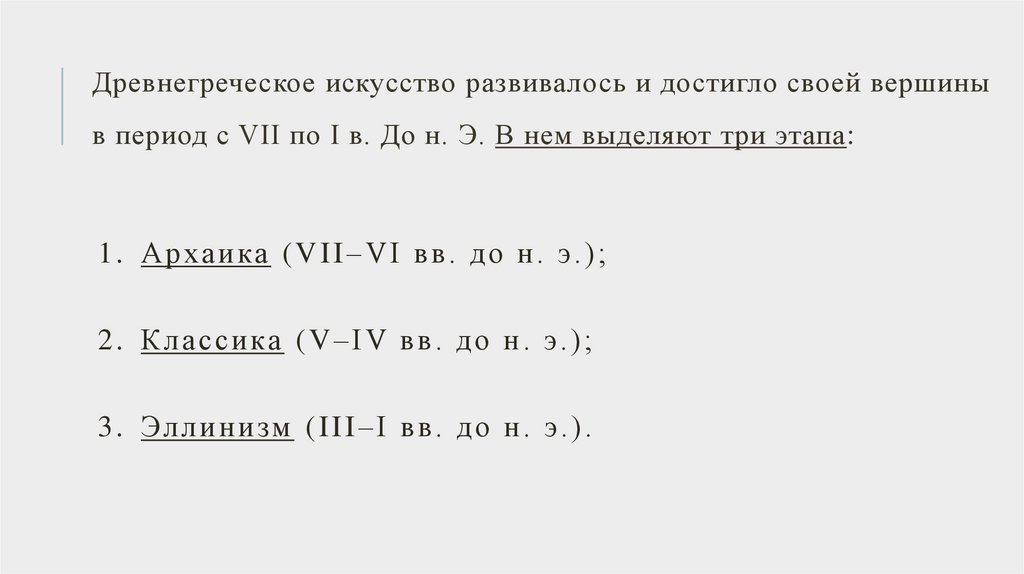 Древнегреческое искусство развивалось и достигло своей вершины в период с VII по I в. До н. Э. В нем выделяют три этапа:

1. Архаика (VII–VI вв. до н. э.);

2. Классика (V–IV вв. до н. э.);

3. Эллинизм (III–I вв. до н. э.).